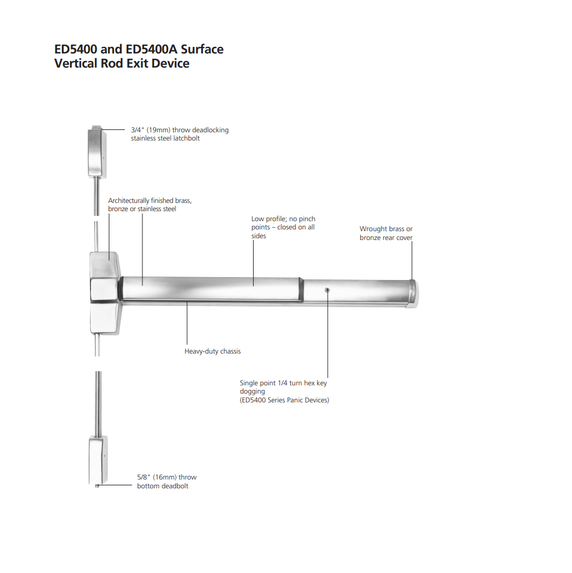 ED5400 and ED5400A Surface Vertical Rod Exit Device

3/4" (19mm) throw deadlocking stainless steel latchbolt

Architecturally finished brass, bronze or stainless steel

Low profile; no pinch points – closed on all sides

Wrought brass or bronze rear cover

Heavy-duty chassis

Single point 1/4 turn hex key dogging (ED5400 Series Panic Devices)

5/8" (16mm) throw bottom deadbolt